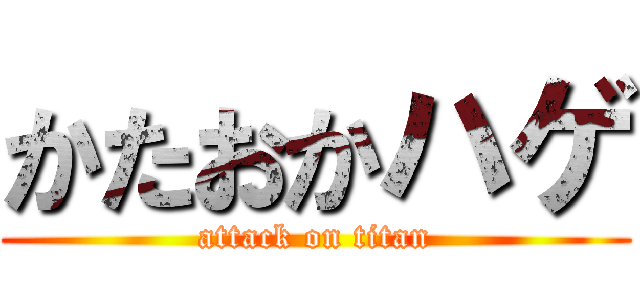 かたおかハゲ
attack on titan